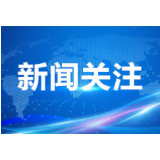 新闻关注